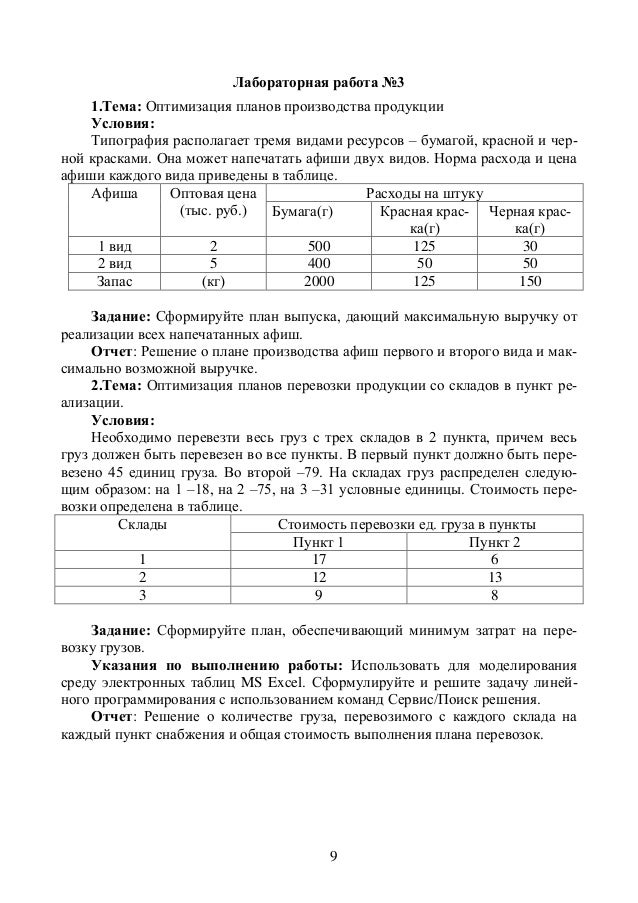 Лабораторная работа №3

1.Тема: Оптимизация планов производства продукции

Условия:

Типография располагает тремя видами ресурсов – бумагой, красной и черной красками. Она может напечатать афиши двух видов. Норма расхода и цена афиши каждого вида приведены в таблице.

| Афиша | Оптовая цена (тыс. руб.) | Расходы на штуку | | |
|---|---|---|---|---|
| | | Бумага(г) | Красная краска(г) | Черная краска(г) |
| 1 вид | 2 | 500 | 125 | 30 |
| 2 вид | 5 | 400 | 50 | 50 |
| Запас | (кг) | 2000 | 125 | 150 |

Задание: Сформируйте план выпуска, дающий максимальную выручку от реализации всех напечатанных афиш.

Отчет: Решение о плане производства афиш первого и второго вида и максимально возможной выручке.

2.Тема: Оптимизация планов перевозки продукции со складов в пункт реализации.

Условия:

Необходимо перевезти весь груз с трех складов в 2 пункта, причем весь груз должен быть перевезен во все пункты. В первый пункт должно быть перевезено 45 единиц груза. Во второй –79. На складах груз распределен следующим образом: на 1 –18, на 2 –75, на 3 –31 условные единицы. Стоимость перевозки определена в таблице.

| Склады | Стоимость перевозки ед. груза в пункты | |
|---|---|---|
| | Пункт 1 | Пункт 2 |
| 1 | 17 | 6 |
| 2 | 12 | 13 |
| 3 | 9 | 8 |

Задание: Сформируйте план, обеспечивающий минимум затрат на перевозку грузов.

Указания по выполнению работы: Использовать для моделирования среду электронных таблиц MS Excel. Сформулируйте и решите задачу линейного программирования с использованием команд Сервис/Поиск решения.

Отчет: Решение о количестве груза, перевозимого с каждого склада на каждый пункт снабжения и общая стоимость выполнения плана перевозок.

9